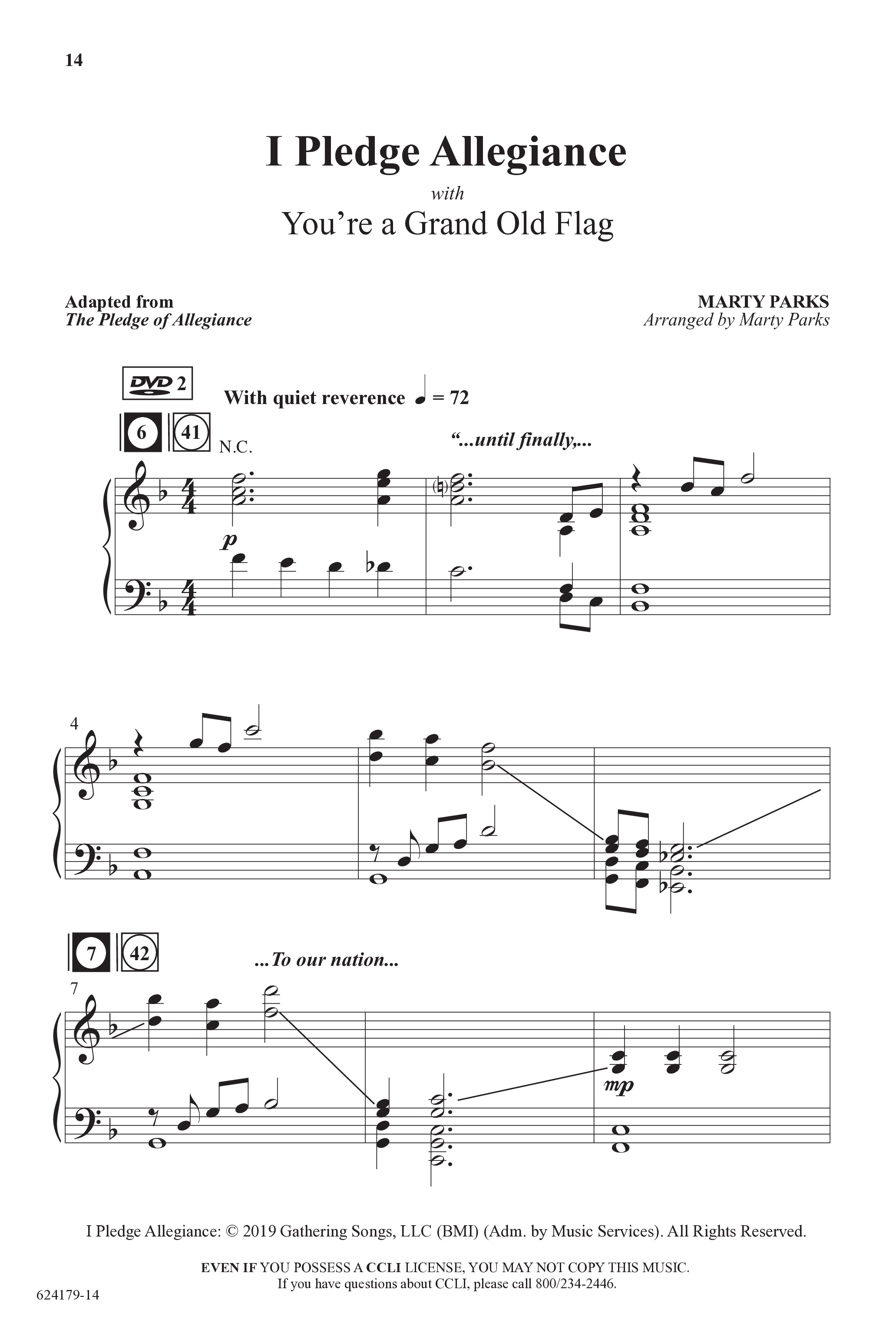 14

I Pledge Allegiance

with

You're a Grand Old Flag

Adapted from
The Pledge of Allegiance

MARTY PARKS
Arranged by Marty Parks

DVD 2

With quiet reverence ♩ = 72

6 41

N.C.

"...until finally,...

p

4

7 42

...To our nation...

7

mp

I Pledge Allegiance: © 2019 Gathering Songs, LLC (BMI) (Adm. by Music Services). All Rights Reserved.

EVEN IF YOU POSSESS A CCLI LICENSE, YOU MAY NOT COPY THIS MUSIC.
If you have questions about CCLI, please call 800/234-2446.

624179-14